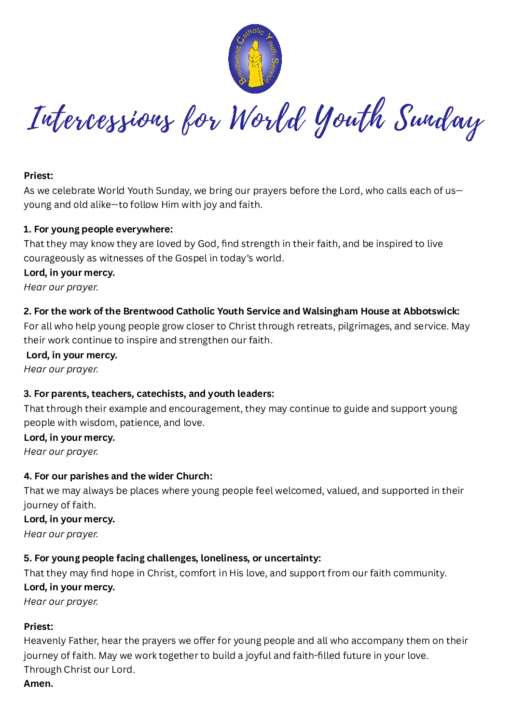 Brentwood Catholic Youth Service

Intercessions for World Youth Sunday

Priest:
As we celebrate World Youth Sunday, we bring our prayers before the Lord, who calls each of us—young and old alike—to follow Him with joy and faith.

1. For young people everywhere:
That they may know they are loved by God, find strength in their faith, and be inspired to live courageously as witnesses of the Gospel in today's world.
Lord, in your mercy.
Hear our prayer.

2. For the work of the Brentwood Catholic Youth Service and Walsingham House at Abbotswick:
For all who help young people grow closer to Christ through retreats, pilgrimages, and service. May their work continue to inspire and strengthen our faith.
Lord, in your mercy.
Hear our prayer.

3. For parents, teachers, catechists, and youth leaders:
That through their example and encouragement, they may continue to guide and support young people with wisdom, patience, and love.
Lord, in your mercy.
Hear our prayer.

4. For our parishes and the wider Church:
That we may always be places where young people feel welcomed, valued, and supported in their journey of faith.
Lord, in your mercy.
Hear our prayer.

5. For young people facing challenges, loneliness, or uncertainty:
That they may find hope in Christ, comfort in His love, and support from our faith community.
Lord, in your mercy.
Hear our prayer.

Priest:
Heavenly Father, hear the prayers we offer for young people and all who accompany them on their journey of faith. May we work together to build a joyful and faith-filled future in your love.
Through Christ our Lord.
Amen.